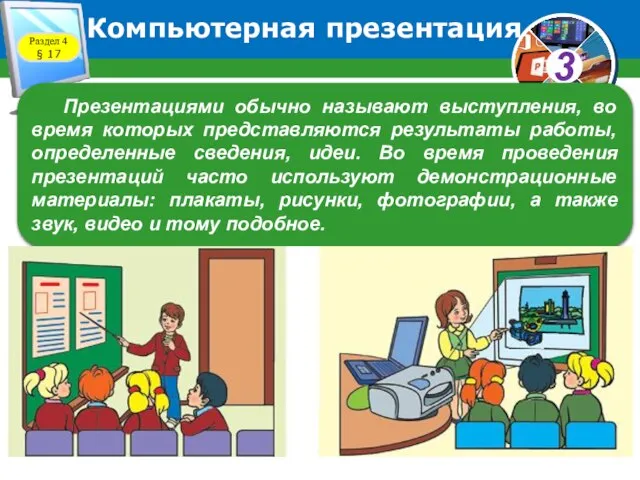 Раздел 4
§ 17

Компьютерная презентация

3

Презентациями обычно называют выступления, во время которых представляются результаты работы, определенные сведения, идеи. Во время проведения презентаций часто используют демонстрационные материалы: плакаты, рисунки, фотографии, а также звук, видео и тому подобное.